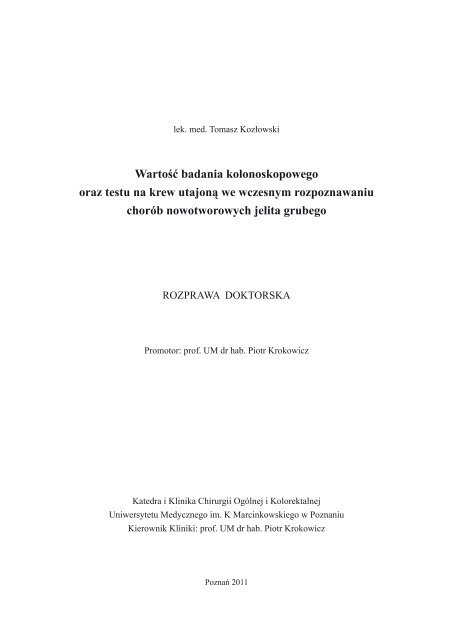 lek. med. Tomasz Kozłowski

Wartość badania kolonoskopowego oraz testu na krew utajoną we wczesnym rozpoznawaniu chorób nowotworowych jelita grubego

ROZPRAWA DOKTORSKA

Promotor: prof. UM dr hab. Piotr Krokowicz

Katedra i Klinika Chirurgii Ogólnej i Kolorektalnej
Uniwersytetu Medycznego im. K Marcinkowskiego w Poznaniu
Kierownik Kliniki: prof. UM dr hab. Piotr Krokowicz

Poznań 2011